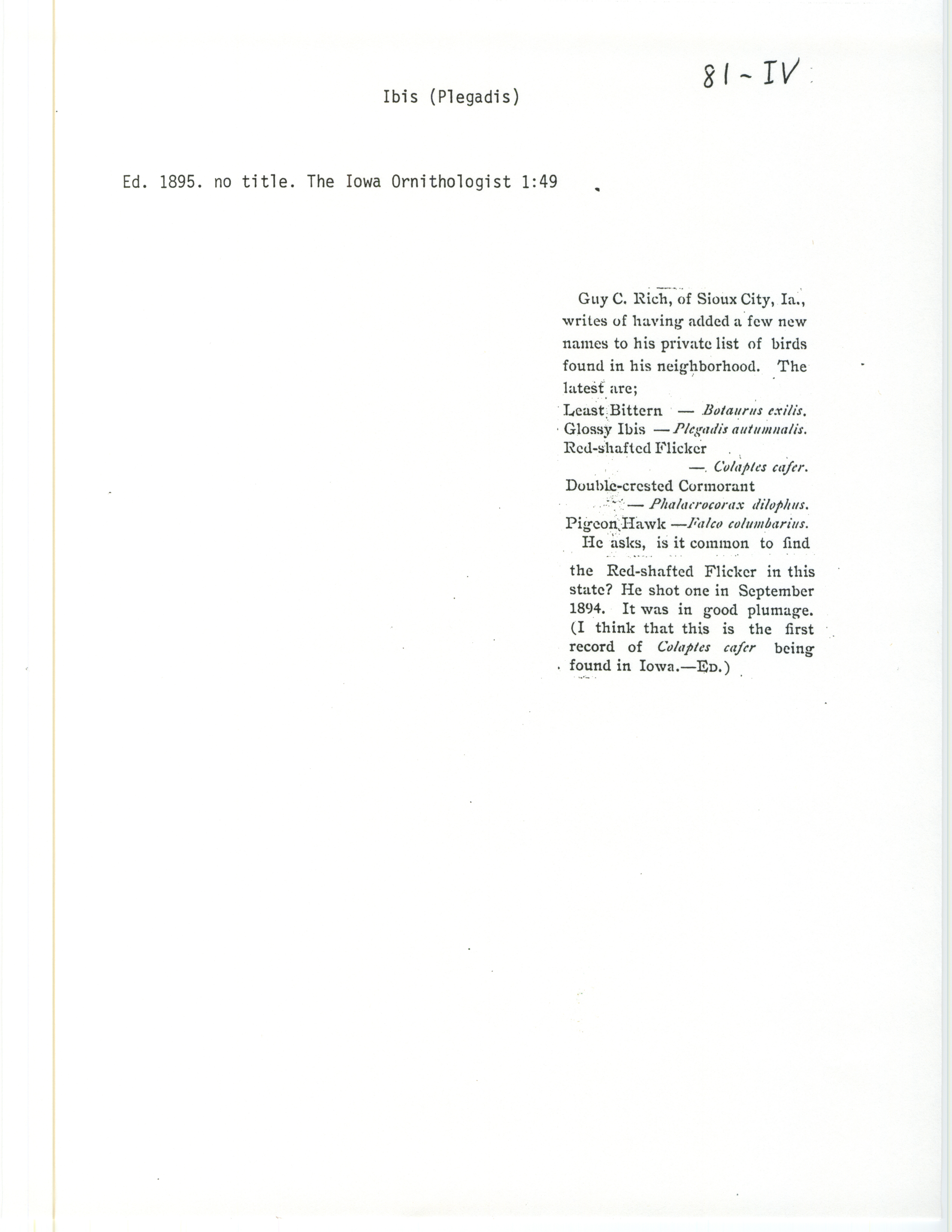 81-IV

Ibis (Plegadis)

Ed. 1895. no title. The Iowa Ornithologist 1:49

Guy C. Rich, of Sioux City, Ia., writes of having added a few new names to his private list of birds found in his neighborhood. The latest are;

Least Bittern — Botaurus exilis.
Glossy Ibis — Plegadis autumnalis.
Red-shafted Flicker
— Colaptes cafer.
Double-crested Cormorant
— Phalacrocorax dilophus.
Pigeon Hawk — Falco columbarius.

He asks, is it common to find the Red-shafted Flicker in this state? He shot one in September 1894. It was in good plumage. (I think that this is the first record of Colaptes cafer being found in Iowa.—Ed.)